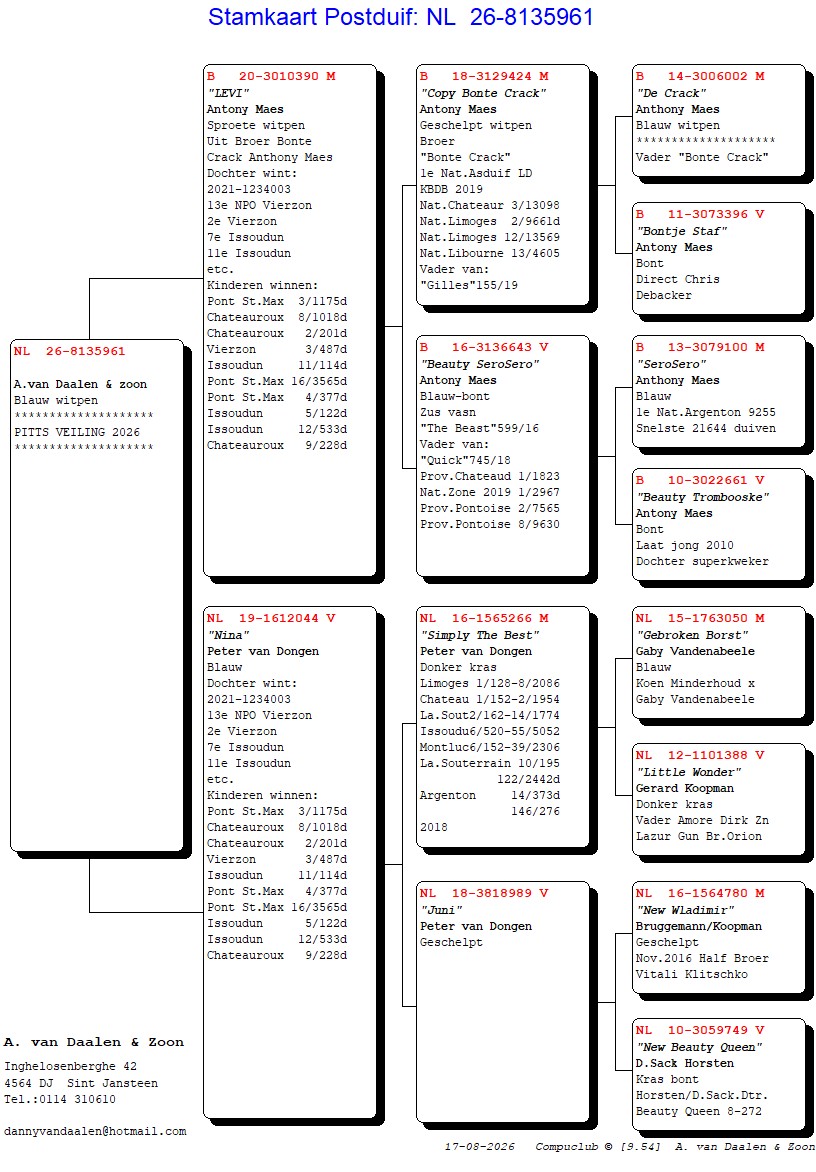 Stamkaart Postduif: NL 26-8135961

NL 26-8135961

A.van Daalen & zoon
Blauw witpen
********************
PITTS VEILING 2026
********************

B 20-3010390 M
"LEVI"
Antony Maes
Sproete witpen
Uit Broer Bonte
Crack Anthony Maes
Dochter wint:
2021-1234003
13e NPO Vierzon
2e Vierzon
7e Issoudun
11e Issoudun
etc.
Kinderen winnen:
Pont St.Max 3/1175d
Chateauroux 8/1018d
Chateauroux 2/201d
Vierzon 3/487d
Issoudun 11/114d
Pont St.Max 16/3565d
Pont St.Max 4/377d
Issoudun 5/122d
Issoudun 12/533d
Chateauroux 9/228d

NL 19-1612044 V
"Nina"
Peter van Dongen
Blauw
Dochter wint:
2021-1234003
13e NPO Vierzon
2e Vierzon
7e Issoudun
11e Issoudun
etc.
Kinderen winnen:
Pont St.Max 3/1175d
Chateauroux 8/1018d
Chateauroux 2/201d
Vierzon 3/487d
Issoudun 11/114d
Pont St.Max 4/377d
Pont St.Max 16/3565d
Issoudun 5/122d
Issoudun 12/533d
Chateauroux 9/228d

B 18-3129424 M
"Copy Bonte Crack"
Antony Maes
Geschelpt witpen
Broer
"Bonte Crack"
1e Nat.Asduif LD
KBDB 2019
Nat.Chateaur 3/13098
Nat.Limoges 2/9661d
Nat.Limoges 12/13569
Nat.Libourne 13/4605
Vader van:
"Gilles"155/19

B 16-3136643 V
"Beauty SeroSero"
Antony Maes
Blauw-bont
Zus vasn
"The Beast"599/16
Vader van:
"Quick"745/18
Prov.Chateaud 1/1823
Nat.Zone 2019 1/2967
Prov.Pontoise 2/7565
Prov.Pontoise 8/9630

NL 16-1565266 M
"Simply The Best"
Peter van Dongen
Donker kras
Limoges 1/128-8/2086
Chateau 1/152-2/1954
La.Sout2/162-14/1774
Issoudu6/520-55/5052
Montluc6/152-39/2306
La.Souterrain 10/195
122/2442d
Argenton 14/373d
146/276
2018

NL 18-3818989 V
"Juni"
Peter van Dongen
Geschelpt

B 14-3006002 M
"De Crack"
Anthony Maes
Blauw witpen
********************
Vader "Bonte Crack"

B 11-3073396 V
"Bontje Staf"
Antony Maes
Bont
Direct Chris
Debacker

B 13-3079100 M
"SeroSero"
Anthony Maes
Blauw
1e Nat.Argenton 9255
Snelste 21644 duiven

B 10-3022661 V
"Beauty Trombooske"
Antony Maes
Bont
Laat jong 2010
Dochter superkweker

NL 15-1763050 M
"Gebroken Borst"
Gaby Vandenabeele
Blauw
Koen Minderhoud x
Gaby Vandenabeele

NL 12-1101388 V
"Little Wonder"
Gerard Koopman
Donker kras
Vader Amore Dirk Zn
Lazur Gun Br.Orion

NL 16-1564780 M
"New Wladimir"
Bruggemann/Koopman
Geschelpt
Nov.2016 Half Broer
Vitali Klitschko

NL 10-3059749 V
"New Beauty Queen"
D.Sack Horsten
Kras bont
Horsten/D.Sack.Dtr.
Beauty Queen 8-272

A. van Daalen & Zoon
Inghelosenberghe 42
4564 DJ Sint Jansteen
Tel.:0114 310610

dannyvandaalen@hotmail.com

17-08-2026 Compuclub © [9.54] A. van Daalen & Zoon